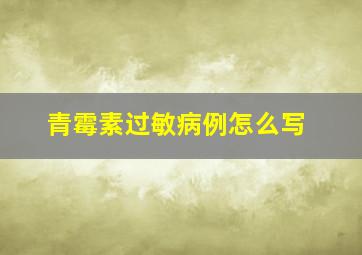 青霉素过敏病例怎么写